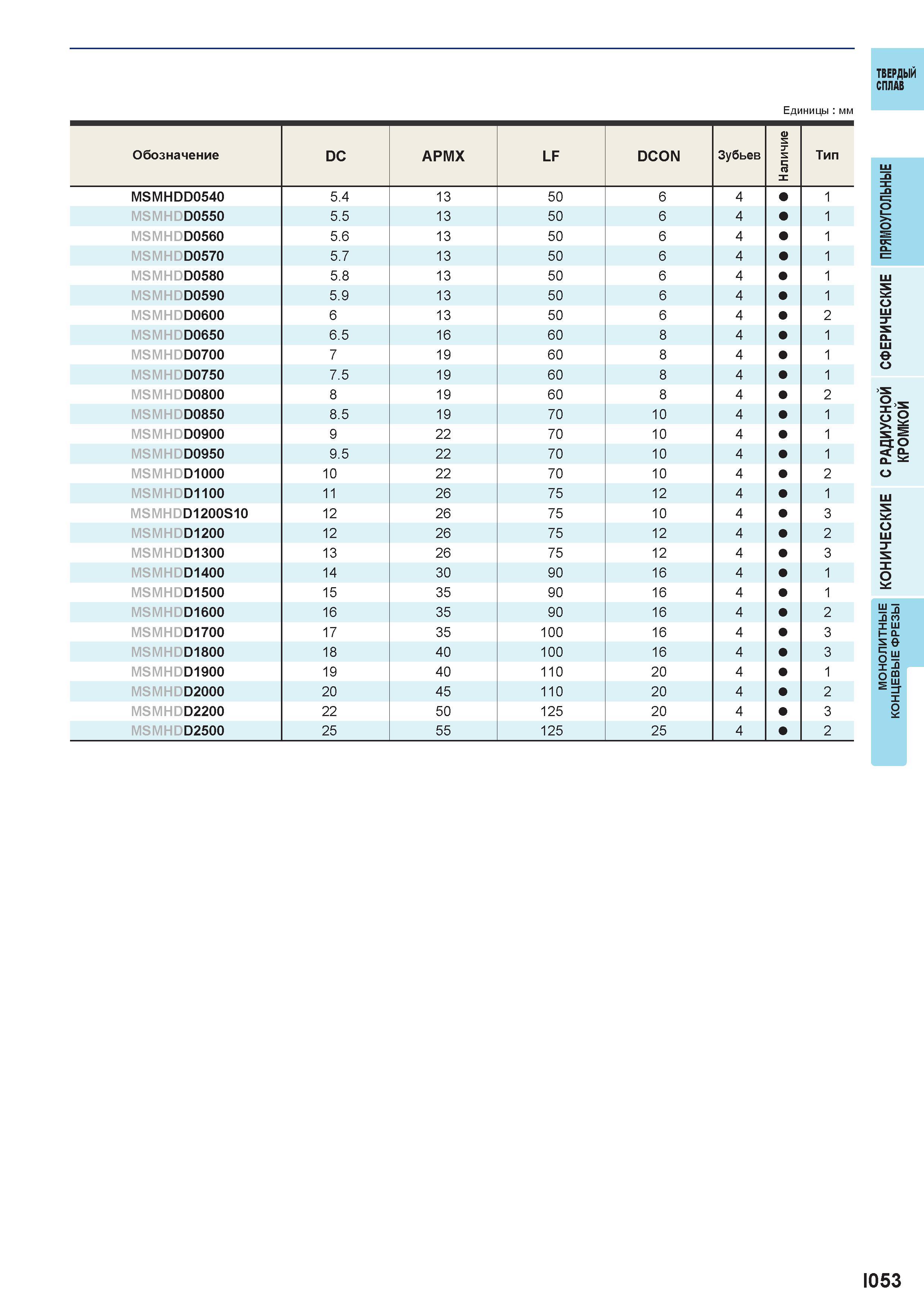 ТВЕРДЫЙ СПЛАВ

Единицы : мм

| Обозначение | DC | APMX | LF | DCON | Зубьев | Наличие | Тип |
|---|---|---|---|---|---|---|---|
| MSMHDD0540 | 5.4 | 13 | 50 | 6 | 4 | ● | 1 |
| MSMHDD0550 | 5.5 | 13 | 50 | 6 | 4 | ● | 1 |
| MSMHDD0560 | 5.6 | 13 | 50 | 6 | 4 | ● | 1 |
| MSMHDD0570 | 5.7 | 13 | 50 | 6 | 4 | ● | 1 |
| MSMHDD0580 | 5.8 | 13 | 50 | 6 | 4 | ● | 1 |
| MSMHDD0590 | 5.9 | 13 | 50 | 6 | 4 | ● | 1 |
| MSMHDD0600 | 6 | 13 | 50 | 6 | 4 | ● | 2 |
| MSMHDD0650 | 6.5 | 16 | 60 | 8 | 4 | ● | 1 |
| MSMHDD0700 | 7 | 19 | 60 | 8 | 4 | ● | 1 |
| MSMHDD0750 | 7.5 | 19 | 60 | 8 | 4 | ● | 1 |
| MSMHDD0800 | 8 | 19 | 60 | 8 | 4 | ● | 2 |
| MSMHDD0850 | 8.5 | 19 | 70 | 10 | 4 | ● | 1 |
| MSMHDD0900 | 9 | 22 | 70 | 10 | 4 | ● | 1 |
| MSMHDD0950 | 9.5 | 22 | 70 | 10 | 4 | ● | 1 |
| MSMHDD1000 | 10 | 22 | 70 | 10 | 4 | ● | 2 |
| MSMHDD1100 | 11 | 26 | 75 | 12 | 4 | ● | 1 |
| MSMHDD1200S10 | 12 | 26 | 75 | 10 | 4 | ● | 3 |
| MSMHDD1200 | 12 | 26 | 75 | 12 | 4 | ● | 2 |
| MSMHDD1300 | 13 | 26 | 75 | 12 | 4 | ● | 3 |
| MSMHDD1400 | 14 | 30 | 90 | 16 | 4 | ● | 1 |
| MSMHDD1500 | 15 | 35 | 90 | 16 | 4 | ● | 1 |
| MSMHDD1600 | 16 | 35 | 90 | 16 | 4 | ● | 2 |
| MSMHDD1700 | 17 | 35 | 100 | 16 | 4 | ● | 3 |
| MSMHDD1800 | 18 | 40 | 100 | 16 | 4 | ● | 3 |
| MSMHDD1900 | 19 | 40 | 110 | 20 | 4 | ● | 1 |
| MSMHDD2000 | 20 | 45 | 110 | 20 | 4 | ● | 2 |
| MSMHDD2200 | 22 | 50 | 125 | 20 | 4 | ● | 3 |
| MSMHDD2500 | 25 | 55 | 125 | 25 | 4 | ● | 2 |

ПРЯМОУГОЛЬНЫЕ

СФЕРИЧЕСКИЕ

С РАДИУСНОЙ КРОМКОЙ

КОНИЧЕСКИЕ

МОНОЛИТНЫЕ КОНЦЕВЫЕ ФРЕЗЫ

I053